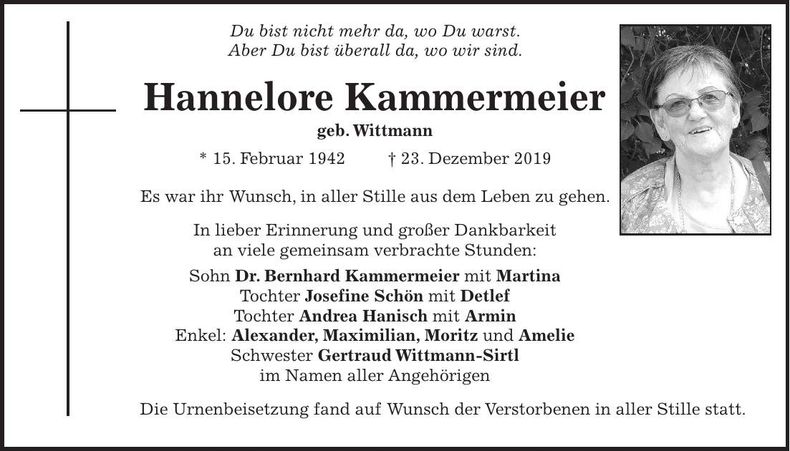 Du bist nicht mehr da, wo Du warst.
Aber Du bist überall da, wo wir sind.

Hannelore Kammermeier

geb. Wittmann

* 15. Februar 1942 † 23. Dezember 2019

Es war ihr Wunsch, in aller Stille aus dem Leben zu gehen.

In lieber Erinnerung und großer Dankbarkeit
an viele gemeinsam verbrachte Stunden:

Sohn Dr. Bernhard Kammermeier mit Martina
Tochter Josefine Schön mit Detlef
Tochter Andrea Hanisch mit Armin
Enkel: Alexander, Maximilian, Moritz und Amelie
Schwester Gertraud Wittmann-Sirtl
im Namen aller Angehörigen

Die Urnenbeisetzung fand auf Wunsch der Verstorbenen in aller Stille statt.